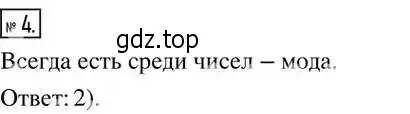 № 4.

gdz.top

Всегда есть среди чисел – мода.

Ответ: 2).